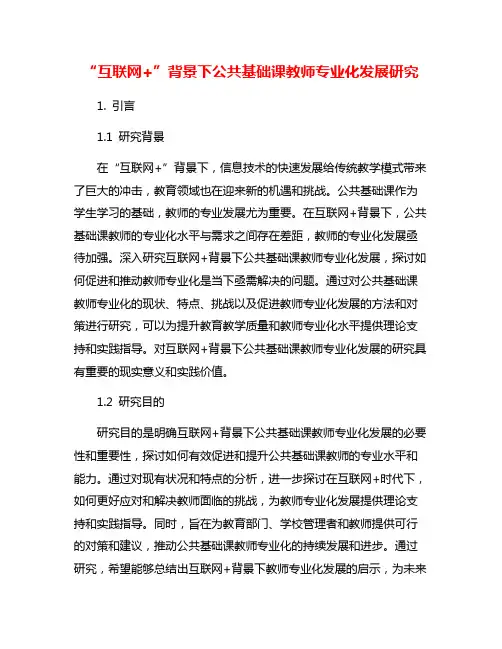 “互联网+”背景下公共基础课教师专业化发展研究

1. 引言

1.1 研究背景

在“互联网+”背景下，信息技术的快速发展给传统教学模式带来了巨大的冲击，教育领域也在迎来新的机遇和挑战。公共基础课作为学生学习的基础，教师的专业发展尤为重要。在互联网+背景下，公共基础课教师的专业化水平与需求之间存在差距，教师的专业化发展亟待加强。深入研究互联网+背景下公共基础课教师专业化发展，探讨如何促进和推动教师专业化是当下亟需解决的问题。通过对公共基础课教师专业化的现状、特点、挑战以及促进教师专业化发展的方法和对策进行研究，可以为提升教育教学质量和教师专业化水平提供理论支持和实践指导。对互联网+背景下公共基础课教师专业化发展的研究具有重要的现实意义和实践价值。

1.2 研究目的

研究目的是明确互联网+背景下公共基础课教师专业化发展的必要性和重要性，探讨如何有效促进和提升公共基础课教师的专业水平和能力。通过对现有状况和特点的分析，进一步探讨在互联网+时代下，如何更好应对和解决教师面临的挑战，为教师专业化发展提供理论支持和实践指导。同时，旨在为教育部门、学校管理者和教师提供可行的对策和建议，推动公共基础课教师专业化的持续发展和进步。通过研究，希望能够总结出互联网+背景下教师专业化发展的启示，为未来